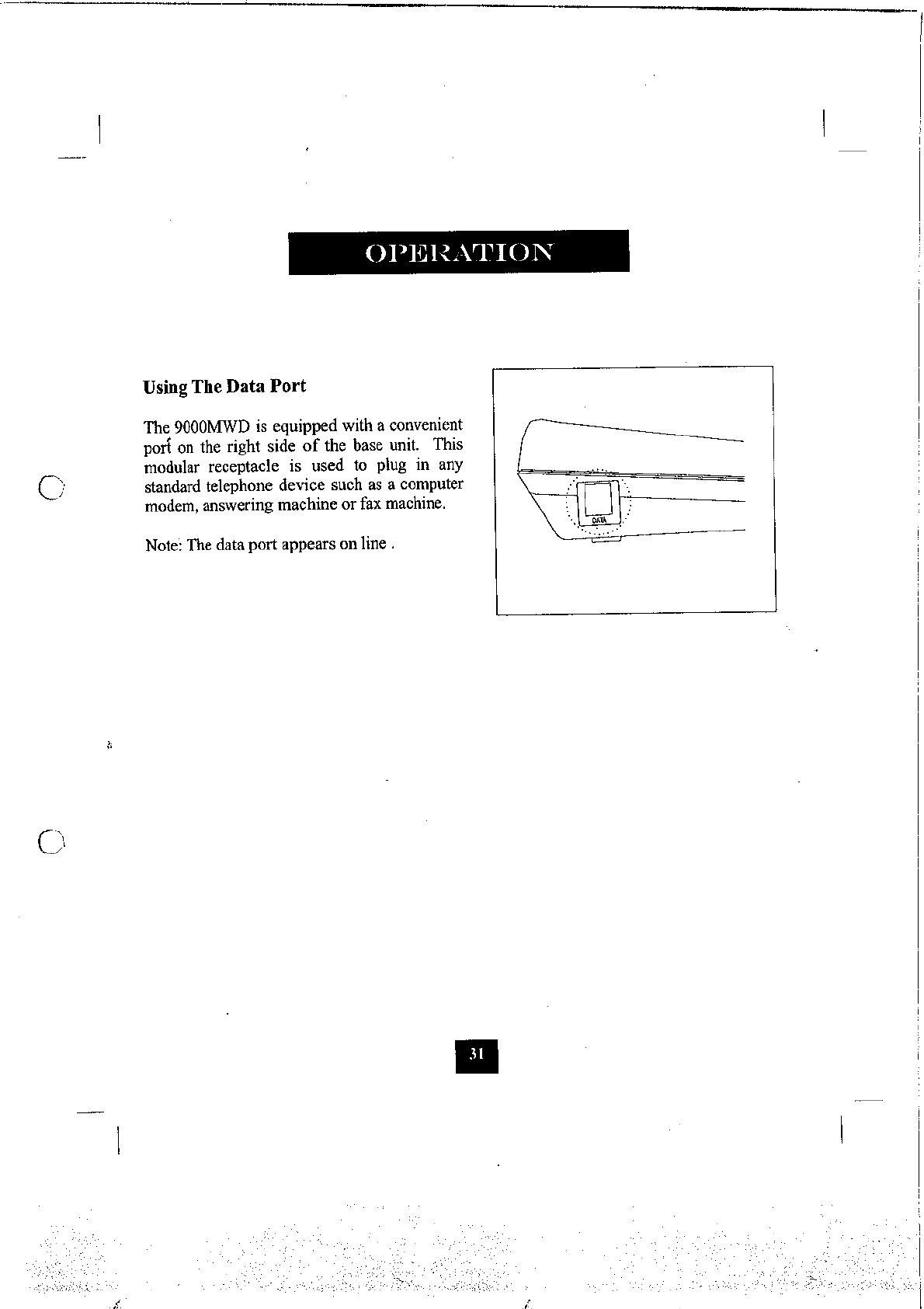 OPERATION

Using The Data Port

The 9000MWD is equipped with a convenient port on the right side of the base unit. This modular receptacle is used to plug in any standard telephone device such as a computer modem, answering machine or fax machine.

Note: The data port appears on line .

DATA

31